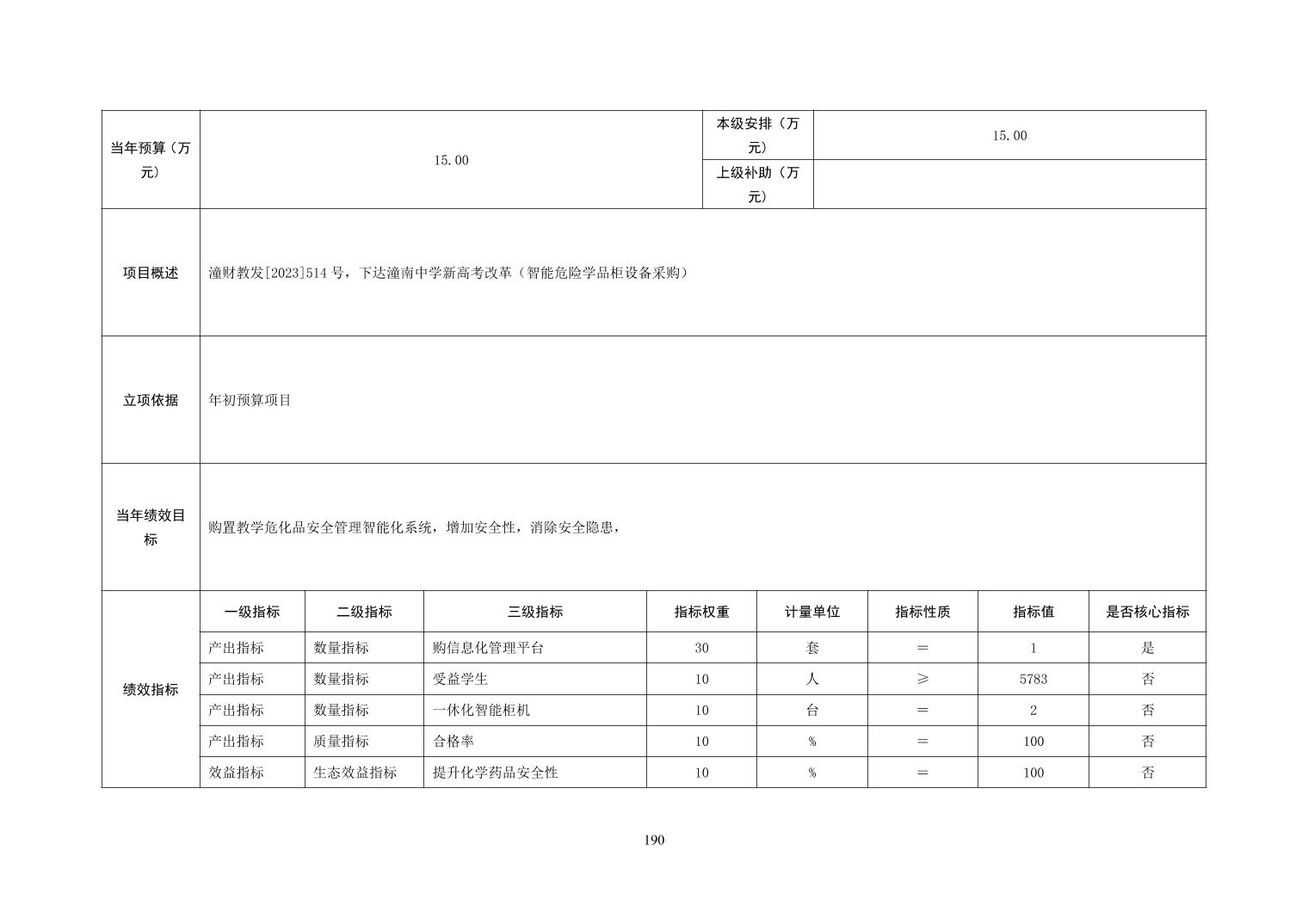 | 当年预算（万元） | 15.00 | 本级安排（万元） | 15.00 |
|---|---|---|---|
| | | 上级补助（万元） | |
| 项目概述 | 潼财教发[2023]514 号，下达潼南中学新高考改革（智能危险学品柜设备采购） | | |
| 立项依据 | 年初预算项目 | | |
| 当年绩效目标 | 购置教学危化品安全管理智能化系统，增加安全性，消除安全隐患， | | |

| 绩效指标 | 一级指标 | 二级指标 | 三级指标 | 指标权重 | 计量单位 | 指标性质 | 指标值 | 是否核心指标 |
|---|---|---|---|---|---|---|---|---|
| | 产出指标 | 数量指标 | 购信息化管理平台 | 30 | 套 | ＝ | 1 | 是 |
| | 产出指标 | 数量指标 | 受益学生 | 10 | 人 | ≥ | 5783 | 否 |
| | 产出指标 | 数量指标 | 一休化智能柜机 | 10 | 台 | ＝ | 2 | 否 |
| | 产出指标 | 质量指标 | 合格率 | 10 | % | ＝ | 100 | 否 |
| | 效益指标 | 生态效益指标 | 提升化学药品安全性 | 10 | % | ＝ | 100 | 否 |

190